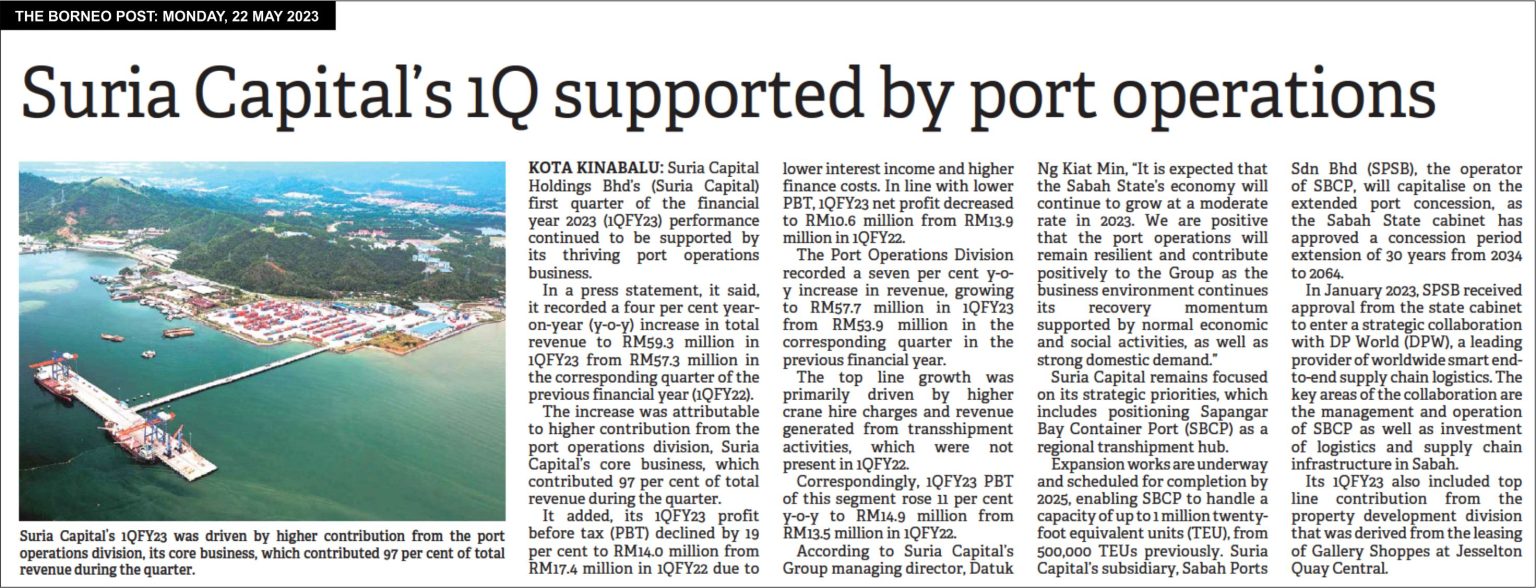 THE BORNEO POST: MONDAY, 22 MAY 2023

Suria Capital's 1Q supported by port operations

Suria Capital's 1QFY23 was driven by higher contribution from the port operations division, its core business, which contributed 97 per cent of total revenue during the quarter.

KOTA KINABALU: Suria Capital Holdings Bhd's (Suria Capital) first quarter of the financial year 2023 (1QFY23) performance continued to be supported by its thriving port operations business.

In a press statement, it said, it recorded a four per cent year-on-year (y-o-y) increase in total revenue to RM59.3 million in 1QFY23 from RM57.3 million in the corresponding quarter of the previous financial year (1QFY22).

The increase was attributable to higher contribution from the port operations division, Suria Capital's core business, which contributed 97 per cent of total revenue during the quarter.

It added, its 1QFY23 profit before tax (PBT) declined by 19 per cent to RM14.0 million from RM17.4 million in 1QFY22 due to lower interest income and higher finance costs. In line with lower PBT, 1QFY23 net profit decreased to RM10.6 million from RM13.9 million in 1QFY22.

The Port Operations Division recorded a seven per cent y-o-y increase in revenue, growing to RM57.7 million in 1QFY23 from RM53.9 million in the corresponding quarter in the previous financial year.

The top line growth was primarily driven by higher crane hire charges and revenue generated from transshipment activities, which were not present in 1QFY22.

Correspondingly, 1QFY23 PBT of this segment rose 11 per cent y-o-y to RM14.9 million from RM13.5 million in 1QFY22.

According to Suria Capital's Group managing director, Datuk Ng Kiat Min, "It is expected that the Sabah State's economy will continue to grow at a moderate rate in 2023. We are positive that the port operations will remain resilient and contribute positively to the Group as the business environment continues its recovery momentum supported by normal economic and social activities, as well as strong domestic demand."

Suria Capital remains focused on its strategic priorities, which includes positioning Sapangar Bay Container Port (SBCP) as a regional transhipment hub.

Expansion works are underway and scheduled for completion by 2025, enabling SBCP to handle a capacity of up to 1 million twenty-foot equivalent units (TEU), from 500,000 TEUs previously. Suria Capital's subsidiary, Sabah Ports Sdn Bhd (SPSB), the operator of SBCP, will capitalise on the extended port concession, as the Sabah State cabinet has approved a concession period extension of 30 years from 2034 to 2064.

In January 2023, SPSB received approval from the state cabinet to enter a strategic collaboration with DP World (DPW), a leading provider of worldwide smart end-to-end supply chain logistics. The key areas of the collaboration are the management and operation of SBCP as well as investment of logistics and supply chain infrastructure in Sabah.

Its 1QFY23 also included top line contribution from the property development division that was derived from the leasing of Gallery Shoppes at Jesselton Quay Central.